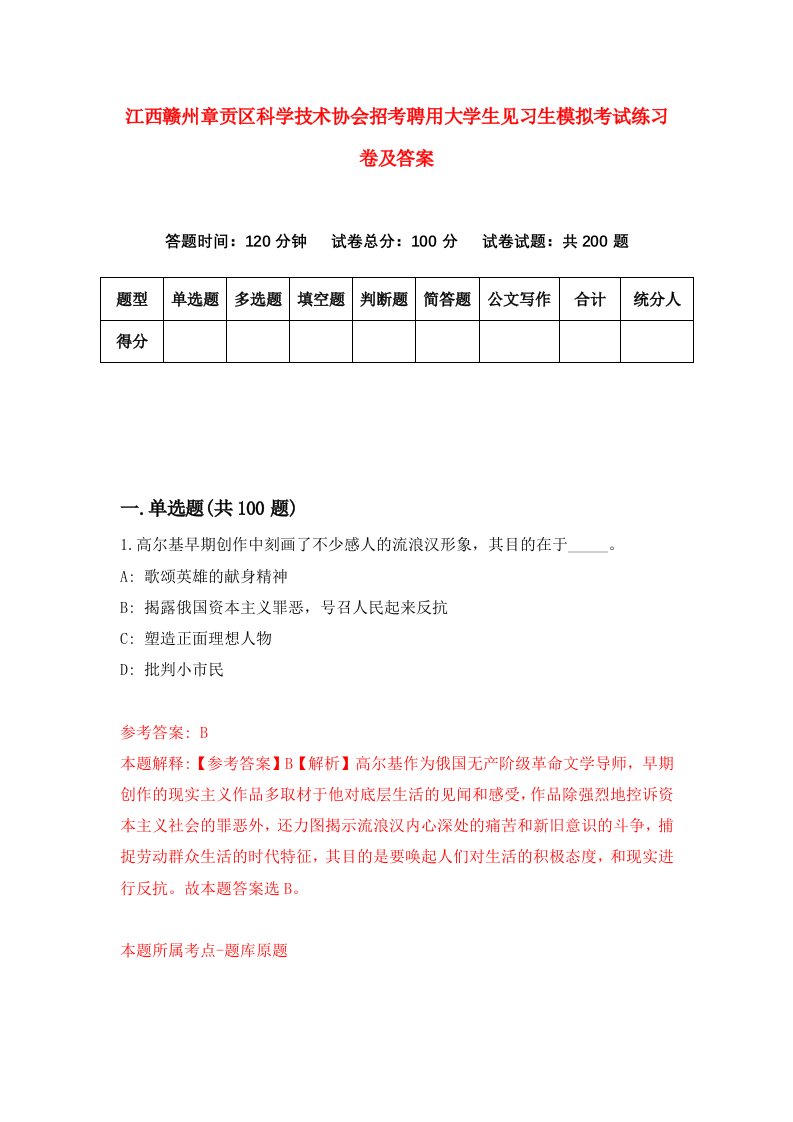 江西赣州章贡区科学技术协会招考聘用大学生见习生模拟考试练习卷及答案

答题时间：120 分钟　试卷总分：100 分　试卷试题：共 200 题

| 题型 | 单选题 | 多选题 | 填空题 | 判断题 | 简答题 | 公文写作 | 合计 | 统分人 |
|---|---|---|---|---|---|---|---|---|
| 得分 | | | | | | | | |

一.单选题(共 100 题)

1.高尔基早期创作中刻画了不少感人的流浪汉形象，其目的在于_____。

A: 歌颂英雄的献身精神

B: 揭露俄国资本主义罪恶，号召人民起来反抗

C: 塑造正面理想人物

D: 批判小市民

参考答案: B

本题解释:【参考答案】B【解析】高尔基作为俄国无产阶级革命文学导师，早期创作的现实主义作品多取材于他对底层生活的见闻和感受，作品除强烈地控诉资本主义社会的罪恶外，还力图揭示流浪汉内心深处的痛苦和新旧意识的斗争，捕捉劳动群众生活的时代特征，其目的是要唤起人们对生活的积极态度，和现实进行反抗。故本题答案选 B。

本题所属考点-题库原题